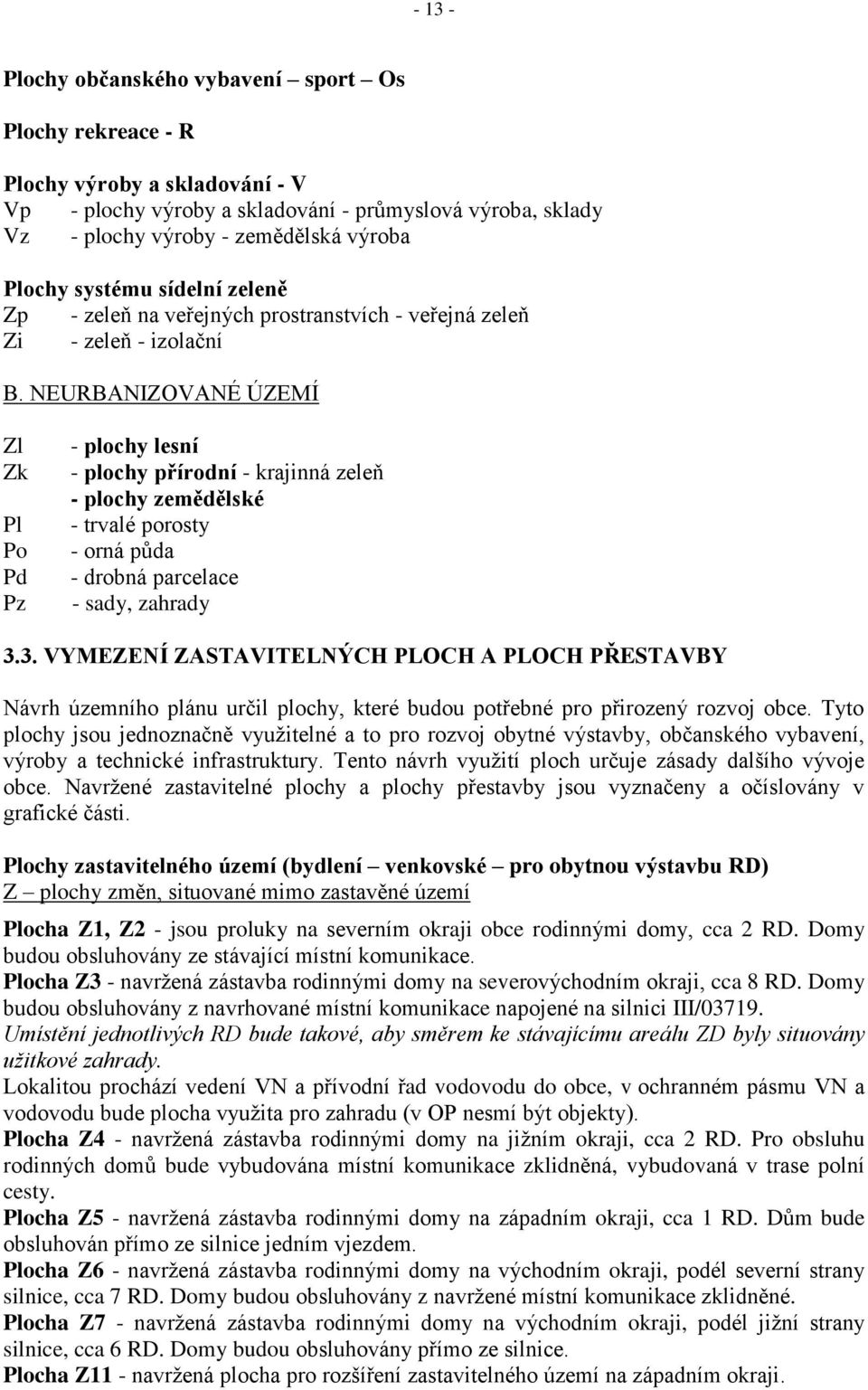 - 13 -

Plochy občanského vybavení – sport – Os

Plochy rekreace - R

Plochy výroby a skladování - V
Vp - plochy výroby a skladování - průmyslová výroba, sklady
Vz - plochy výroby - zemědělská výroba

Plochy systému sídelní zeleně
Zp - zeleň na veřejných prostranstvích - veřejná zeleň
Zi - zeleň - izolační

B. NEURBANIZOVANÉ ÚZEMÍ

Zl - plochy lesní
Zk - plochy přírodní - krajinná zeleň
- plochy zemědělské
Pl - trvalé porosty
Po - orná půda
Pd - drobná parcelace
Pz - sady, zahrady

3.3. VYMEZENÍ ZASTAVITELNÝCH PLOCH A PLOCH PŘESTAVBY

Návrh územního plánu určil plochy, které budou potřebné pro přirozený rozvoj obce. Tyto plochy jsou jednoznačně využitelné a to pro rozvoj obytné výstavby, občanského vybavení, výroby a technické infrastruktury. Tento návrh využití ploch určuje zásady dalšího vývoje obce. Navržené zastavitelné plochy a plochy přestavby jsou vyznačeny a očíslovány v grafické části.

Plochy zastavitelného území (bydlení – venkovské – pro obytnou výstavbu RD)
Z – plochy změn, situované mimo zastavěné území

Plocha Z1, Z2 - jsou proluky na severním okraji obce rodinnými domy, cca 2 RD. Domy budou obsluhovány ze stávající místní komunikace.
Plocha Z3 - navržená zástavba rodinnými domy na severovýchodním okraji, cca 8 RD. Domy budou obsluhovány z navrhované místní komunikace napojené na silnici III/03719.
Umístění jednotlivých RD bude takové, aby směrem ke stávajícímu areálu ZD byly situovány užitkové zahrady.
Lokalitou prochází vedení VN a přívodní řad vodovodu do obce, v ochranném pásmu VN a vodovodu bude plocha využita pro zahradu (v OP nesmí být objekty).
Plocha Z4 - navržená zástavba rodinnými domy na jižním okraji, cca 2 RD. Pro obsluhu rodinných domů bude vybudována místní komunikace zklidněná, vybudovaná v trase polní cesty.
Plocha Z5 - navržená zástavba rodinnými domy na západním okraji, cca 1 RD. Dům bude obsluhován přímo ze silnice jedním vjezdem.
Plocha Z6 - navržená zástavba rodinnými domy na východním okraji, podél severní strany silnice, cca 7 RD. Domy budou obsluhovány z navržené místní komunikace zklidněné.
Plocha Z7 - navržená zástavba rodinnými domy na východním okraji, podél jižní strany silnice, cca 6 RD. Domy budou obsluhovány přímo ze silnice.
Plocha Z11 - navržená plocha pro rozšíření zastavitelného území na západním okraji.